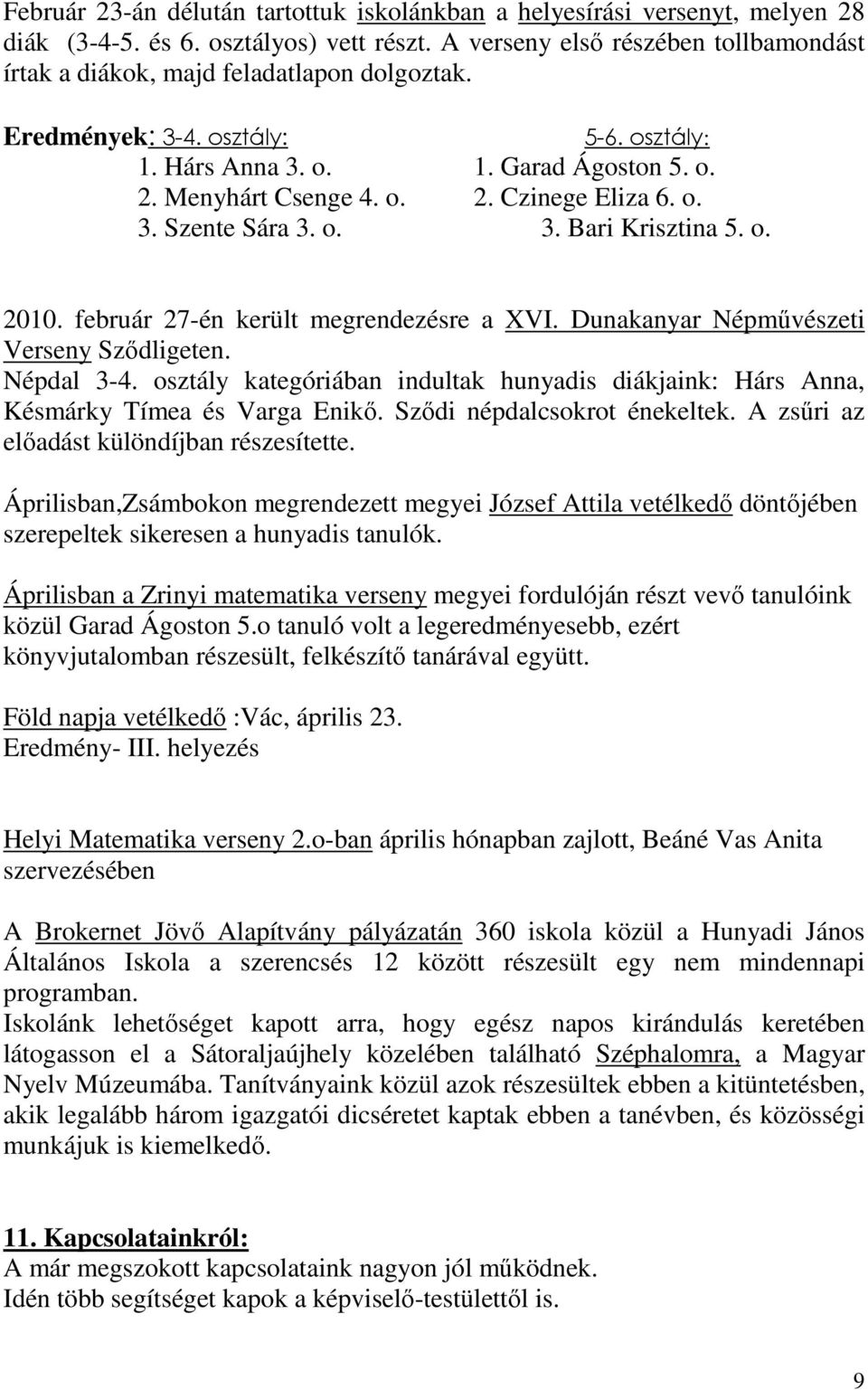 Február 23-án délután tartottuk iskolánkban a helyesírási versenyt, melyen 28 diák (3-4-5. és 6. osztályos) vett részt. A verseny első részében tollbamondást írtak a diákok, majd feladatlapon dolgoztak.

Eredmények: 3-4. osztály:

1. Hárs Anna 3. o.
2. Menyhárt Csenge 4. o.
3. Szente Sára 3. o.

5-6. osztály:

1. Garad Ágoston 5. o.
2. Czinege Eliza 6. o.
3. Bari Krisztina 5. o.

2010. február 27-én került megrendezésre a XVI. Dunakanyar Népművészeti Verseny Sződligeten.
Népdal 3-4. osztály kategóriában indultak hunyadis diákjaink: Hárs Anna, Késmárky Tímea és Varga Enikő. Sződi népdalcsokrot énekeltek. A zsűri az előadást különdíjban részesítette.

Áprilisban,Zsámbokon megrendezett megyei József Attila vetélkedő döntőjében szerepeltek sikeresen a hunyadis tanulók.

Áprilisban a Zrinyi matematika verseny megyei fordulóján részt vevő tanulóink közül Garad Ágoston 5.o tanuló volt a legeredményesebb, ezért könyvjutalomban részesült, felkészítő tanárával együtt.

Föld napja vetélkedő :Vác, április 23.
Eredmény- III. helyezés

Helyi Matematika verseny 2.o-ban április hónapban zajlott, Beáné Vas Anita szervezésében

A Brokernet Jövő Alapítvány pályázatán 360 iskola közül a Hunyadi János Általános Iskola a szerencsés 12 között részesült egy nem mindennapi programban.
Iskolánk lehetőséget kapott arra, hogy egész napos kirándulás keretében látogasson el a Sátoraljaújhely közelében található Széphalomra, a Magyar Nyelv Múzeumába. Tanítványaink közül azok részesültek ebben a kitüntetésben, akik legalább három igazgatói dicséretet kaptak ebben a tanévben, és közösségi munkájuk is kiemelkedő.

11. Kapcsolatainkról:
A már megszokott kapcsolataink nagyon jól működnek.
Idén több segítséget kapok a képviselő-testülettől is.

9